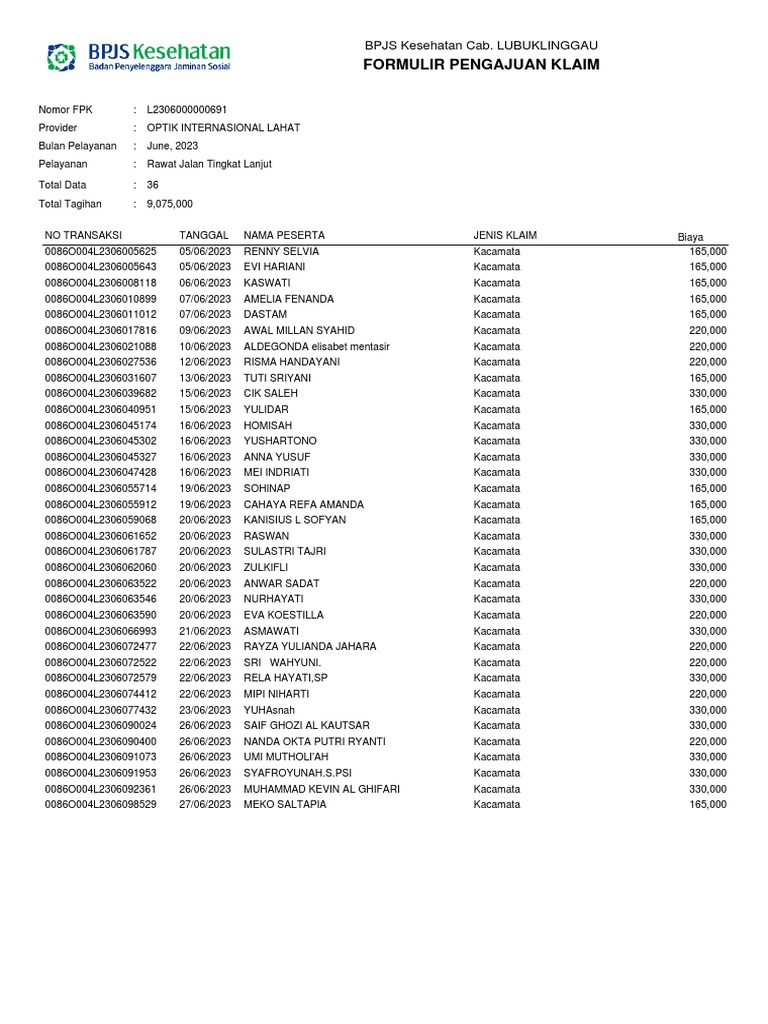 BPJS Kesehatan
Badan Penyelenggara Jaminan Sosial

BPJS Kesehatan Cab. LUBUKLINGGAU
FORMULIR PENGAJUAN KLAIM

Nomor FPK : L2306000000691
Provider : OPTIK INTERNASIONAL LAHAT
Bulan Pelayanan : June, 2023
Pelayanan : Rawat Jalan Tingkat Lanjut
Total Data : 36
Total Tagihan : 9,075,000

| NO TRANSAKSI | TANGGAL | NAMA PESERTA | JENIS KLAIM | Biaya |
|---|---|---|---|---|
| 0086O004L2306005625 | 05/06/2023 | RENNY SELVIA | Kacamata | 165,000 |
| 0086O004L2306005643 | 05/06/2023 | EVI HARIANI | Kacamata | 165,000 |
| 0086O004L2306008118 | 06/06/2023 | KASWATI | Kacamata | 165,000 |
| 0086O004L2306010899 | 07/06/2023 | AMELIA FENANDA | Kacamata | 165,000 |
| 0086O004L2306011012 | 07/06/2023 | DASTAM | Kacamata | 165,000 |
| 0086O004L2306017816 | 09/06/2023 | AWAL MILLAN SYAHID | Kacamata | 220,000 |
| 0086O004L2306021088 | 10/06/2023 | ALDEGONDA elisabet mentasir | Kacamata | 220,000 |
| 0086O004L2306027536 | 12/06/2023 | RISMA HANDAYANI | Kacamata | 220,000 |
| 0086O004L2306031607 | 13/06/2023 | TUTI SRIYANI | Kacamata | 165,000 |
| 0086O004L2306039682 | 15/06/2023 | CIK SALEH | Kacamata | 330,000 |
| 0086O004L2306040951 | 15/06/2023 | YULIDAR | Kacamata | 165,000 |
| 0086O004L2306045174 | 16/06/2023 | HOMISAH | Kacamata | 330,000 |
| 0086O004L2306045302 | 16/06/2023 | YUSHARTONO | Kacamata | 330,000 |
| 0086O004L2306045327 | 16/06/2023 | ANNA YUSUF | Kacamata | 330,000 |
| 0086O004L2306047428 | 16/06/2023 | MEI INDRIATI | Kacamata | 330,000 |
| 0086O004L2306055714 | 19/06/2023 | SOHINAP | Kacamata | 165,000 |
| 0086O004L2306055912 | 19/06/2023 | CAHAYA REFA AMANDA | Kacamata | 165,000 |
| 0086O004L2306059068 | 20/06/2023 | KANISIUS L SOFYAN | Kacamata | 165,000 |
| 0086O004L2306061652 | 20/06/2023 | RASWAN | Kacamata | 330,000 |
| 0086O004L2306061787 | 20/06/2023 | SULASTRI TAJRI | Kacamata | 330,000 |
| 0086O004L2306062060 | 20/06/2023 | ZULKIFLI | Kacamata | 330,000 |
| 0086O004L2306063522 | 20/06/2023 | ANWAR SADAT | Kacamata | 220,000 |
| 0086O004L2306063546 | 20/06/2023 | NURHAYATI | Kacamata | 330,000 |
| 0086O004L2306063590 | 20/06/2023 | EVA KOESTILLA | Kacamata | 220,000 |
| 0086O004L2306066993 | 21/06/2023 | ASMAWATI | Kacamata | 330,000 |
| 0086O004L2306072477 | 22/06/2023 | RAYZA YULIANDA JAHARA | Kacamata | 220,000 |
| 0086O004L2306072522 | 22/06/2023 | SRI WAHYUNI. | Kacamata | 220,000 |
| 0086O004L2306072579 | 22/06/2023 | RELA HAYATI,SP | Kacamata | 330,000 |
| 0086O004L2306074412 | 22/06/2023 | MIPI NIHARTI | Kacamata | 220,000 |
| 0086O004L2306077432 | 23/06/2023 | YUHAsnah | Kacamata | 330,000 |
| 0086O004L2306090024 | 26/06/2023 | SAIF GHOZI AL KAUTSAR | Kacamata | 330,000 |
| 0086O004L2306090400 | 26/06/2023 | NANDA OKTA PUTRI RYANTI | Kacamata | 220,000 |
| 0086O004L2306091073 | 26/06/2023 | UMI MUTHOLI'AH | Kacamata | 330,000 |
| 0086O004L2306091953 | 26/06/2023 | SYAFROYUNAH.S.PSI | Kacamata | 330,000 |
| 0086O004L2306092361 | 26/06/2023 | MUHAMMAD KEVIN AL GHIFARI | Kacamata | 330,000 |
| 0086O004L2306098529 | 27/06/2023 | MEKO SALTAPIA | Kacamata | 165,000 |